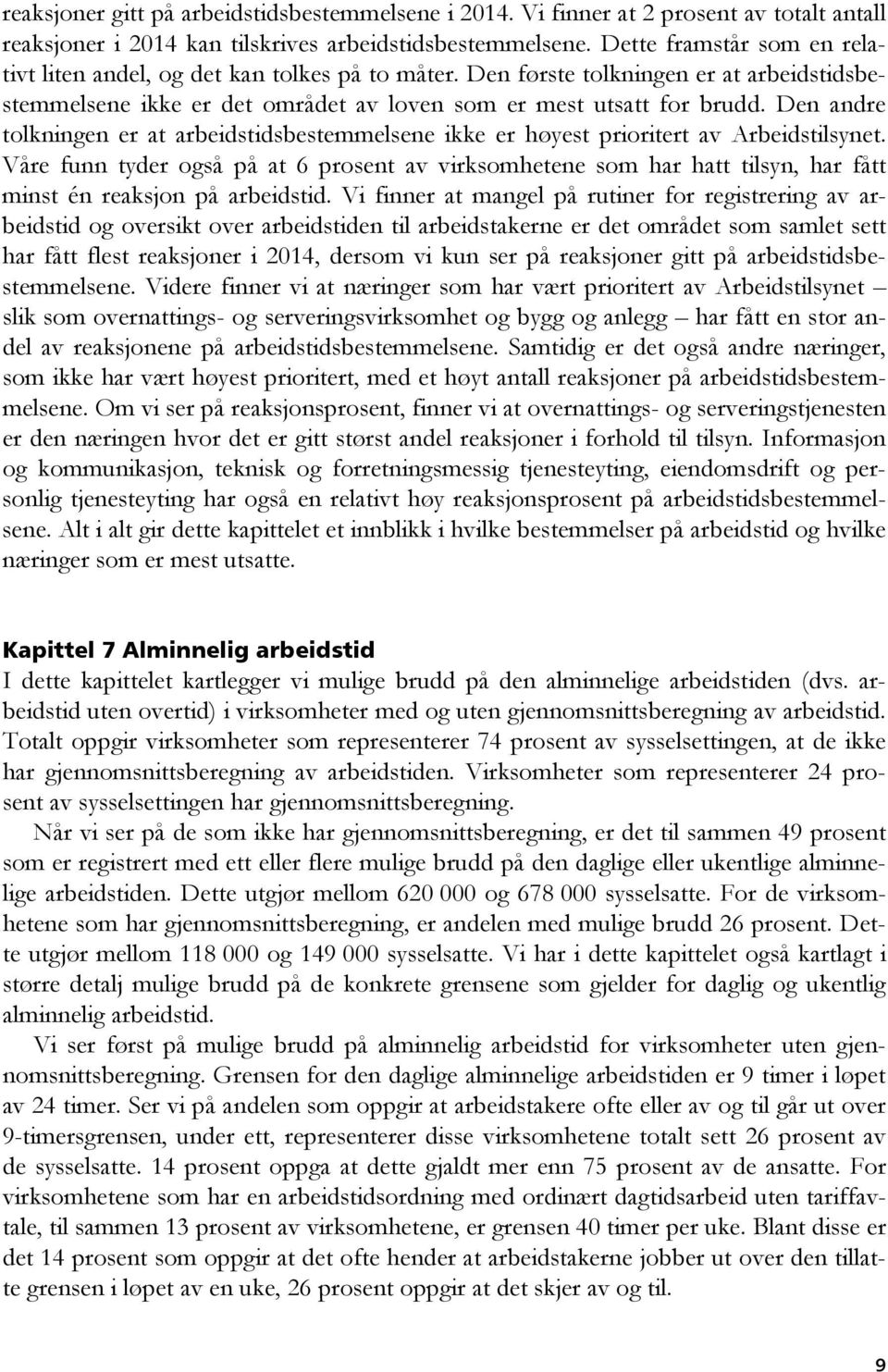 reaksjoner gitt på arbeidstidsbestemmelsene i 2014. Vi finner at 2 prosent av totalt antall reaksjoner i 2014 kan tilskrives arbeidstidsbestemmelsene. Dette framstår som en relativt liten andel, og det kan tolkes på to måter. Den første tolkningen er at arbeidstidsbestemmelsene ikke er det området av loven som er mest utsatt for brudd. Den andre tolkningen er at arbeidstidsbestemmelsene ikke er høyest prioritert av Arbeidstilsynet. Våre funn tyder også på at 6 prosent av virksomhetene som har hatt tilsyn, har fått minst én reaksjon på arbeidstid. Vi finner at mangel på rutiner for registrering av arbeidstid og oversikt over arbeidstiden til arbeidstakerne er det området som samlet sett har fått flest reaksjoner i 2014, dersom vi kun ser på reaksjoner gitt på arbeidstidsbestemmelsene. Videre finner vi at næringer som har vært prioritert av Arbeidstilsynet – slik som overnattings- og serveringsvirksomhet og bygg og anlegg – har fått en stor andel av reaksjonene på arbeidstidsbestemmelsene. Samtidig er det også andre næringer, som ikke har vært høyest prioritert, med et høyt antall reaksjoner på arbeidstidsbestemmelsene. Om vi ser på reaksjonsprosent, finner vi at overnattings- og serveringstjenesten er den næringen hvor det er gitt størst andel reaksjoner i forhold til tilsyn. Informasjon og kommunikasjon, teknisk og forretningsmessig tjenesteyting, eiendomsdrift og personlig tjenesteyting har også en relativt høy reaksjonsprosent på arbeidstidsbestemmelsene. Alt i alt gir dette kapittelet et innblikk i hvilke bestemmelser på arbeidstid og hvilke næringer som er mest utsatte.

Kapittel 7 Alminnelig arbeidstid
I dette kapittelet kartlegger vi mulige brudd på den alminnelige arbeidstiden (dvs. arbeidstid uten overtid) i virksomheter med og uten gjennomsnittsberegning av arbeidstid. Totalt oppgir virksomheter som representerer 74 prosent av sysselsettingen, at de ikke har gjennomsnittsberegning av arbeidstiden. Virksomheter som representerer 24 prosent av sysselsettingen har gjennomsnittsberegning.

Når vi ser på de som ikke har gjennomsnittsberegning, er det til sammen 49 prosent som er registrert med ett eller flere mulige brudd på den daglige eller ukentlige alminnelige arbeidstiden. Dette utgjør mellom 620 000 og 678 000 sysselsatte. For de virksomhetene som har gjennomsnittsberegning, er andelen med mulige brudd 26 prosent. Dette utgjør mellom 118 000 og 149 000 sysselsatte. Vi har i dette kapittelet også kartlagt i større detalj mulige brudd på de konkrete grensene som gjelder for daglig og ukentlig alminnelig arbeidstid.

Vi ser først på mulige brudd på alminnelig arbeidstid for virksomheter uten gjennomsnittsberegning. Grensen for den daglige alminnelige arbeidstiden er 9 timer i løpet av 24 timer. Ser vi på andelen som oppgir at arbeidstakere ofte eller av og til går ut over 9-timersgrensen, under ett, representerer disse virksomhetene totalt sett 26 prosent av de sysselsatte. 14 prosent oppga at dette gjaldt mer enn 75 prosent av de ansatte. For virksomhetene som har en arbeidstidsordning med ordinært dagtidsarbeid uten tariffavtale, til sammen 13 prosent av virksomhetene, er grensen 40 timer per uke. Blant disse er det 14 prosent som oppgir at det ofte hender at arbeidstakerne jobber ut over den tillatte grensen i løpet av en uke, 26 prosent oppgir at det skjer av og til.

9